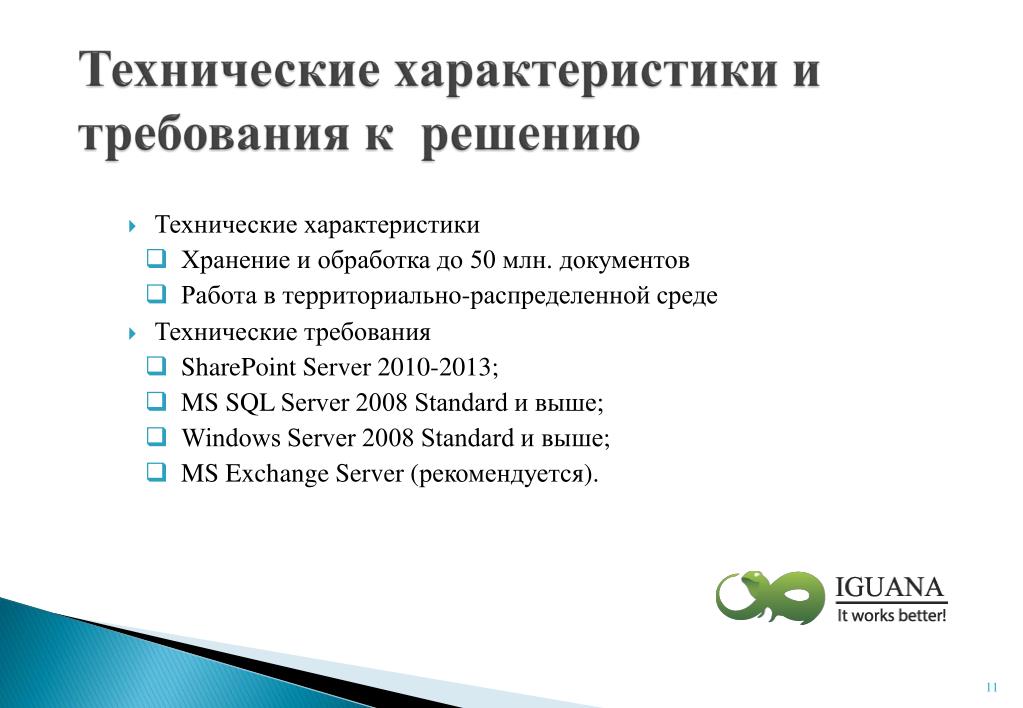 Технические характеристики и требования к  решению

Технические характеристики
Хранение и обработка до 50 млн. документов
Работа в территориально-распределенной среде
Технические требования
SharePoint Server 2010-2013;
MS SQL Server 2008 Standard и выше;
Windows Server 2008 Standard и выше;
MS Exchange Server (рекомендуется).

IGUANA
It works better!

11